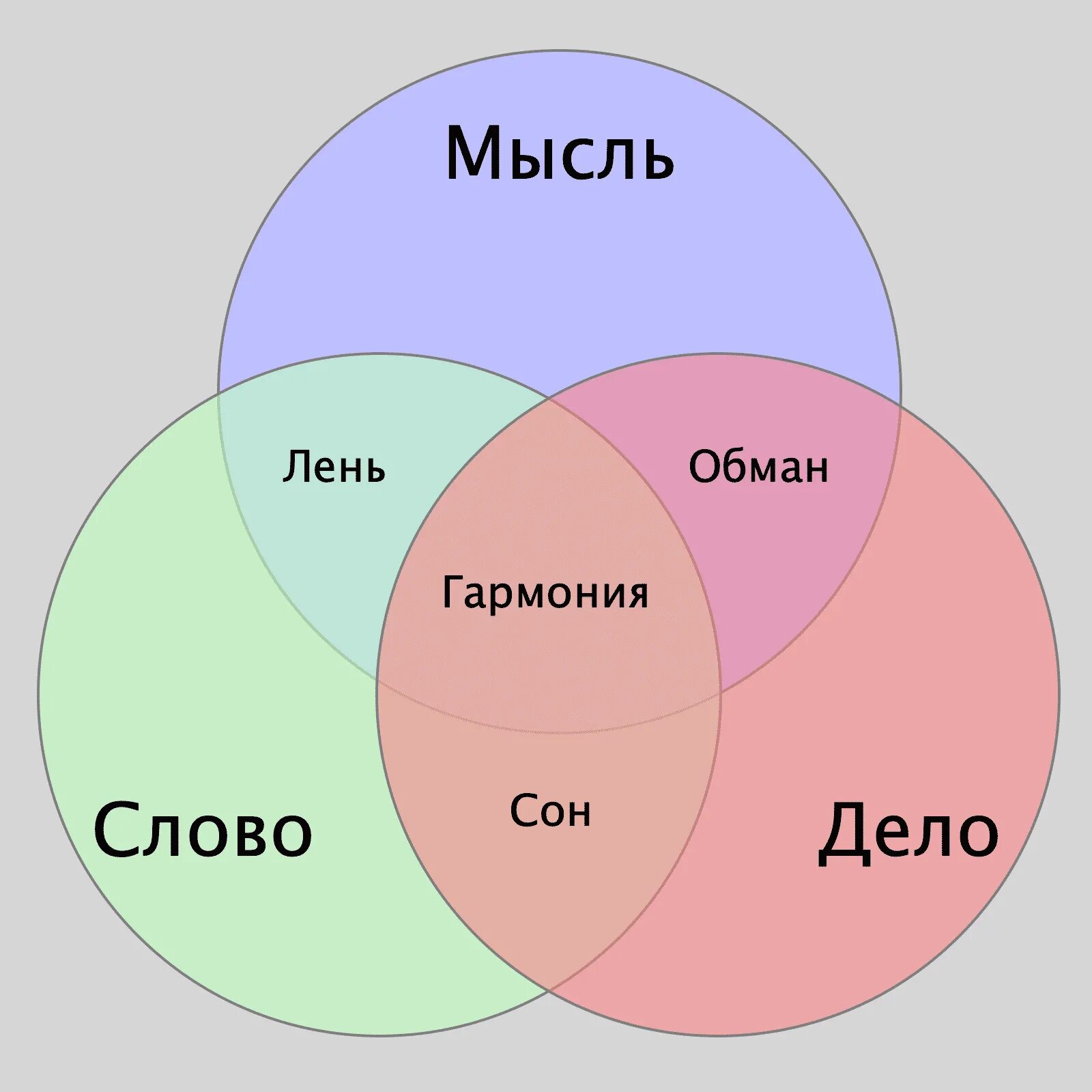 Мысль

Лень

Обман

Гармония

Слово

Сон

Дело